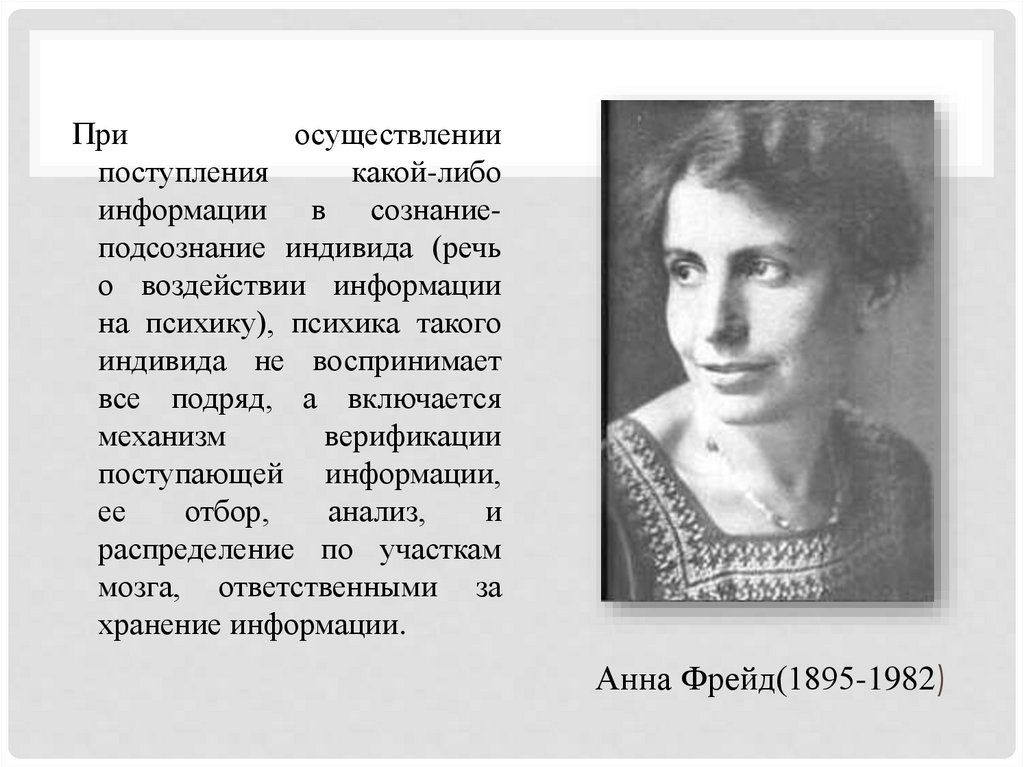 При осуществлении поступления какой-либо информации в сознание-подсознание индивида (речь о воздействии информации на психику), психика такого индивида не воспринимает все подряд, а включается механизм верификации поступающей информации, ее отбор, анализ, и распределение по участкам мозга, ответственными за хранение информации.

Анна Фрейд(1895-1982)